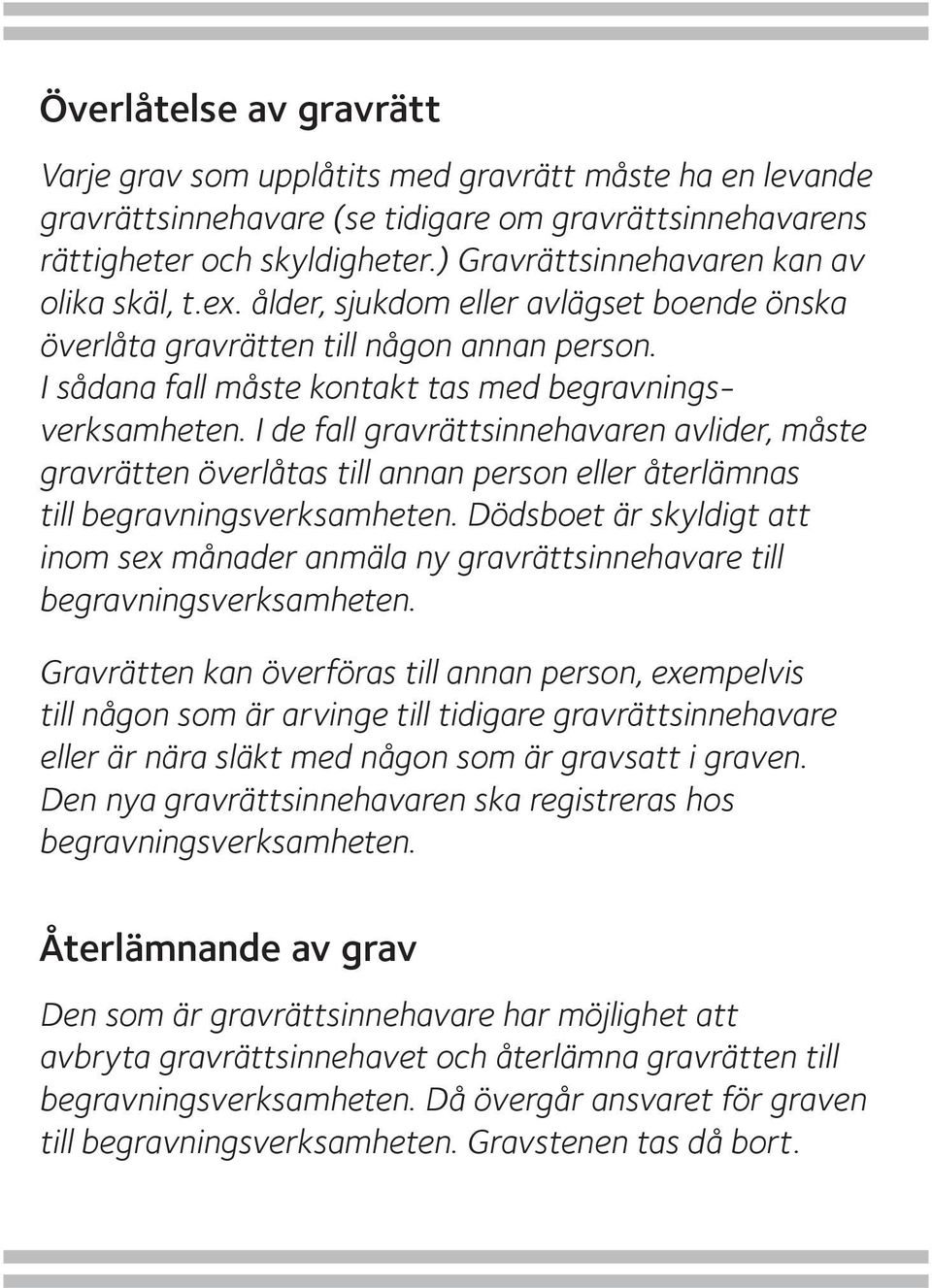 Överlåtelse av gravrätt

Varje grav som upplåtits med gravrätt måste ha en levande gravrättsinnehavare (se tidigare om gravrättsinnehavarens rättigheter och skyldigheter.) Gravrättsinnehavaren kan av olika skäl, t.ex. ålder, sjukdom eller avlägset boende önska överlåta gravrätten till någon annan person. I sådana fall måste kontakt tas med begravningsverksamheten. I de fall gravrättsinnehavaren avlider, måste gravrätten överlåtas till annan person eller återlämnas till begravningsverksamheten. Dödsboet är skyldigt att inom sex månader anmäla ny gravrättsinnehavare till begravningsverksamheten.

Gravrätten kan överföras till annan person, exempelvis till någon som är arvinge till tidigare gravrättsinnehavare eller är nära släkt med någon som är gravsatt i graven. Den nya gravrättsinnehavaren ska registreras hos begravningsverksamheten.

Återlämnande av grav

Den som är gravrättsinnehavare har möjlighet att avbryta gravrättsinnehavet och återlämna gravrätten till begravningsverksamheten. Då övergår ansvaret för graven till begravningsverksamheten. Gravstenen tas då bort.